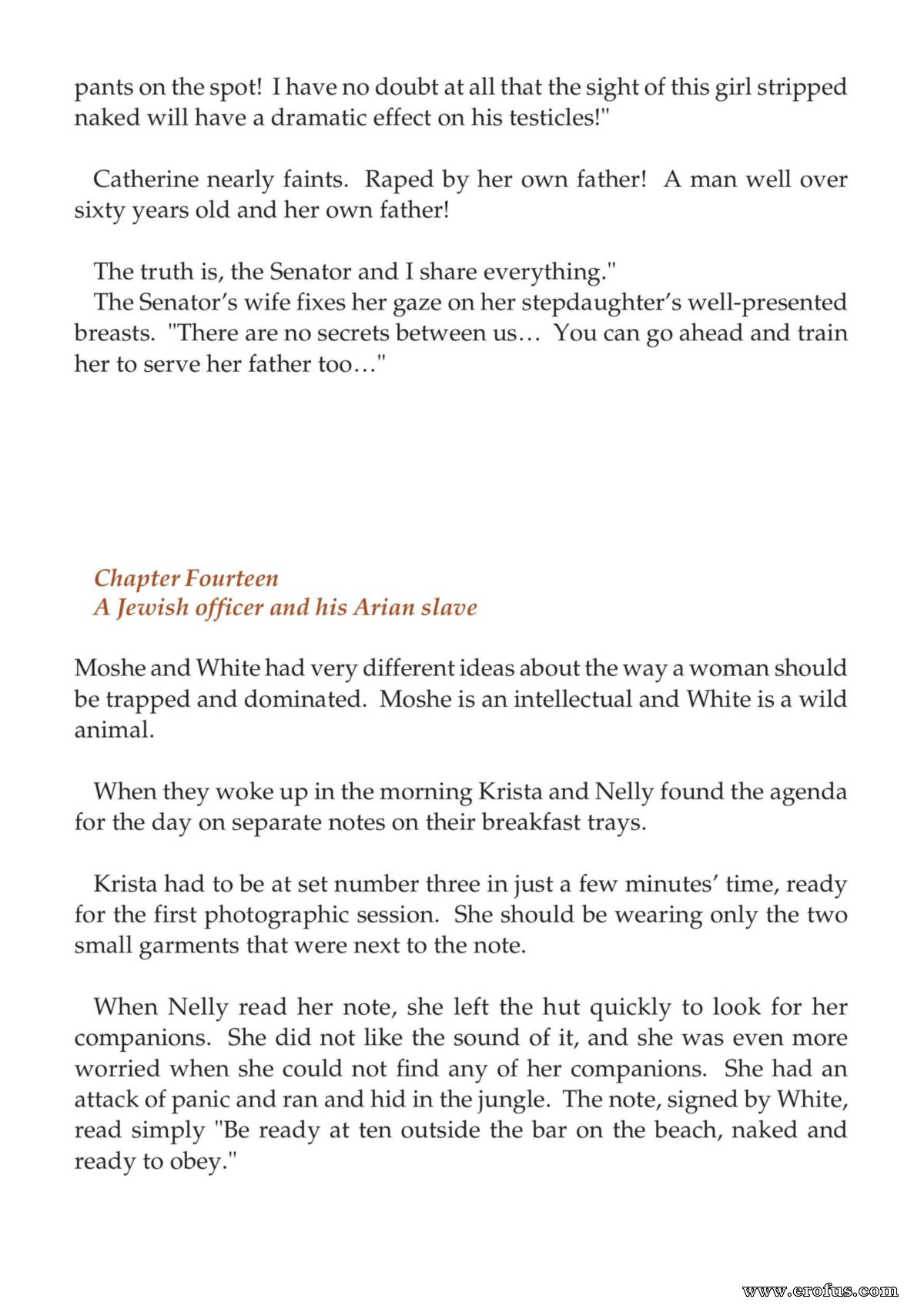 pants on the spot! I have no doubt at all that the sight of this girl stripped naked will have a dramatic effect on his testicles!"

Catherine nearly faints. Raped by her own father! A man well over sixty years old and her own father!

The truth is, the Senator and I share everything."

The Senator's wife fixes her gaze on her stepdaughter's well-presented breasts. "There are no secrets between us… You can go ahead and train her to serve her father too…"

Chapter Fourteen
A Jewish officer and his Arian slave

Moshe and White had very different ideas about the way a woman should be trapped and dominated. Moshe is an intellectual and White is a wild animal.

When they woke up in the morning Krista and Nelly found the agenda for the day on separate notes on their breakfast trays.

Krista had to be at set number three in just a few minutes' time, ready for the first photographic session. She should be wearing only the two small garments that were next to the note.

When Nelly read her note, she left the hut quickly to look for her companions. She did not like the sound of it, and she was even more worried when she could not find any of her companions. She had an attack of panic and ran and hid in the jungle. The note, signed by White, read simply "Be ready at ten outside the bar on the beach, naked and ready to obey."

www.erofus.com